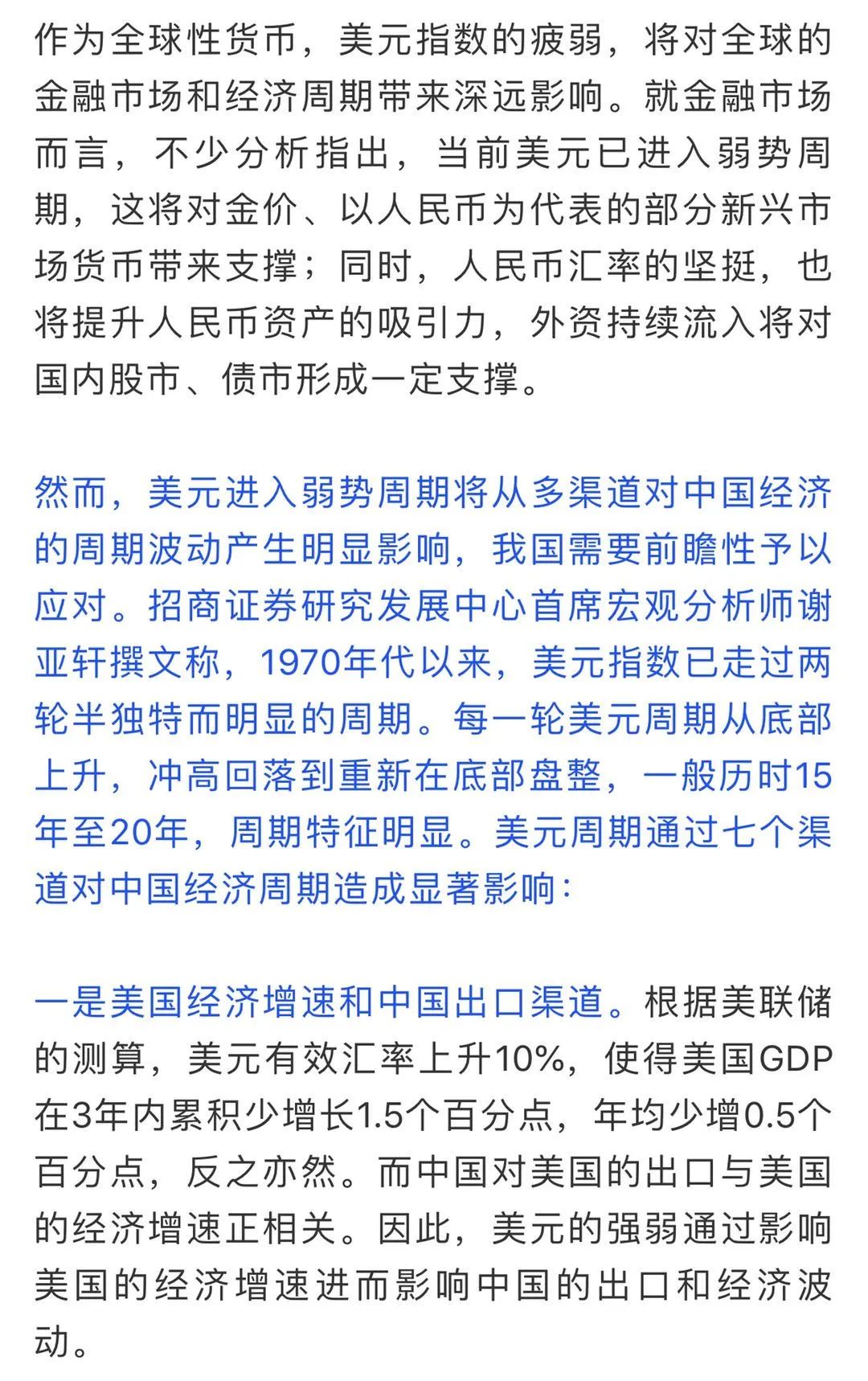 作为全球性货币，美元指数的疲弱，将对全球的金融市场和经济周期带来深远影响。就金融市场而言，不少分析指出，当前美元已进入弱势周期，这将对金价、以人民币为代表的部分新兴市场货币带来支撑；同时，人民币汇率的坚挺，也将提升人民币资产的吸引力，外资持续流入将对国内股市、债市形成一定支撑。

然而，美元进入弱势周期将从多渠道对中国经济的周期波动产生明显影响，我国需要前瞻性予以应对。招商证券研究发展中心首席宏观分析师谢亚轩撰文称，1970年代以来，美元指数已走过两轮半独特而明显的周期。每一轮美元周期从底部上升，冲高回落到重新在底部盘整，一般历时15年至20年，周期特征明显。美元周期通过七个渠道对中国经济周期造成显著影响：

一是美国经济增速和中国出口渠道。根据美联储的测算，美元有效汇率上升10%，使得美国GDP在3年内累积少增长1.5个百分点，年均少增0.5个百分点，反之亦然。而中国对美国的出口与美国的经济增速正相关。因此，美元的强弱通过影响美国的经济增速进而影响中国的出口和经济波动。